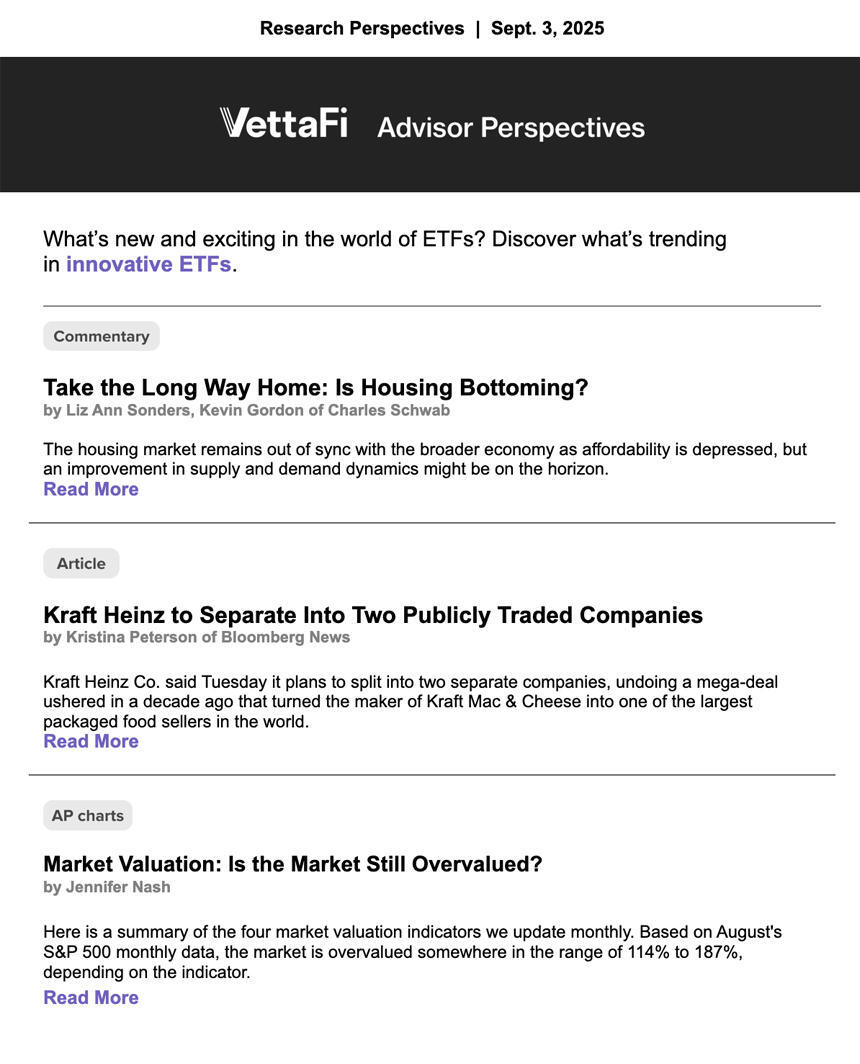 Research Perspectives | Sept. 3, 2025

VettaFi Advisor Perspectives

What's new and exciting in the world of ETFs? Discover what's trending in innovative ETFs.

Commentary

Take the Long Way Home: Is Housing Bottoming?
by Liz Ann Sonders, Kevin Gordon of Charles Schwab

The housing market remains out of sync with the broader economy as affordability is depressed, but an improvement in supply and demand dynamics might be on the horizon.
Read More

Article

Kraft Heinz to Separate Into Two Publicly Traded Companies
by Kristina Peterson of Bloomberg News

Kraft Heinz Co. said Tuesday it plans to split into two separate companies, undoing a mega-deal ushered in a decade ago that turned the maker of Kraft Mac & Cheese into one of the largest packaged food sellers in the world.
Read More

AP charts

Market Valuation: Is the Market Still Overvalued?
by Jennifer Nash

Here is a summary of the four market valuation indicators we update monthly. Based on August's S&P 500 monthly data, the market is overvalued somewhere in the range of 114% to 187%, depending on the indicator.
Read More